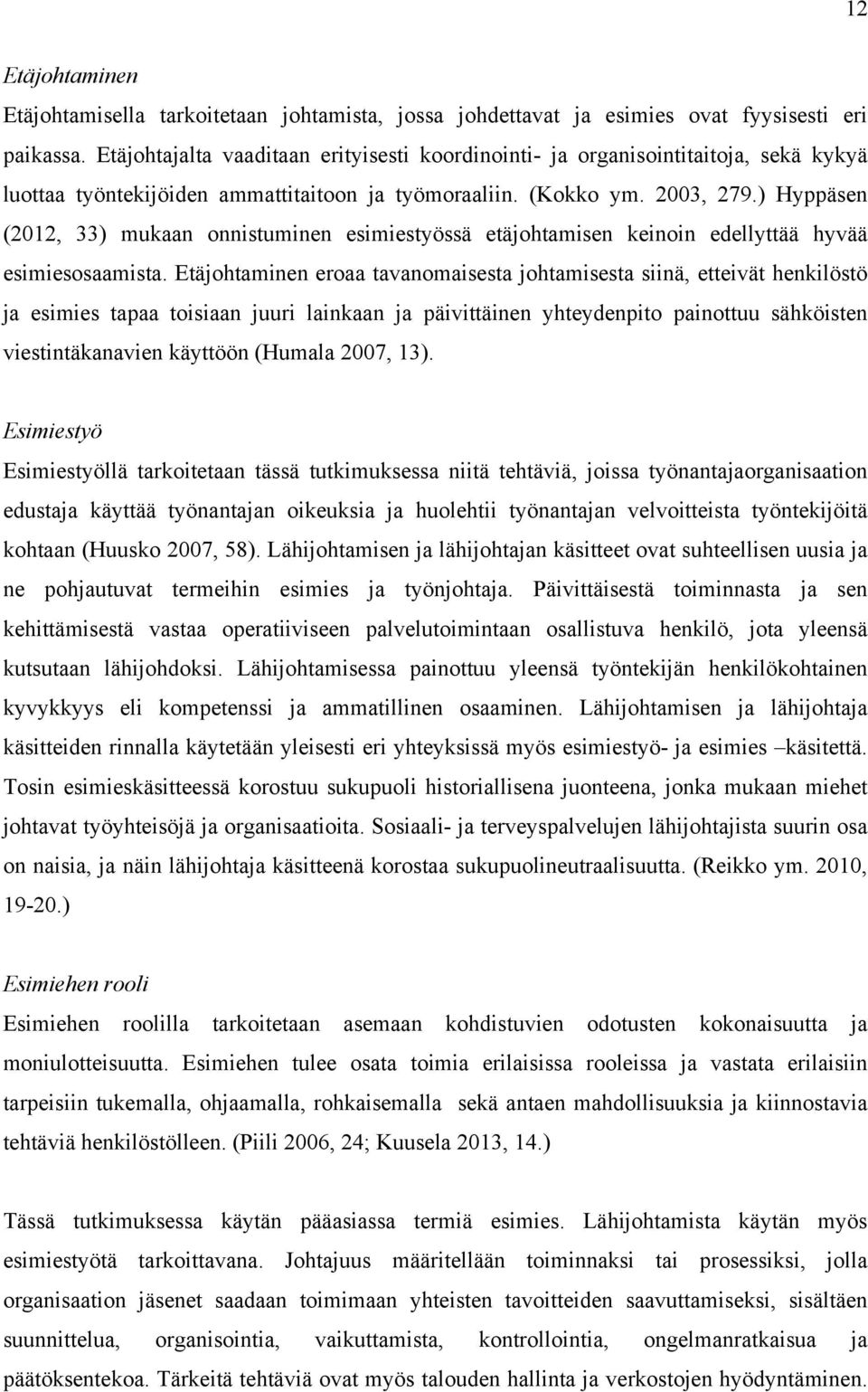 12

Etäjohtaminen

Etäjohtamisella tarkoitetaan johtamista, jossa johdettavat ja esimies ovat fyysisesti eri paikassa. Etäjohtajalta vaaditaan erityisesti koordinointi- ja organisointitaitoja, sekä kykyä luottaa työntekijöiden ammattitaitoon ja työmoraaliin. (Kokko ym. 2003, 279.) Hyppäsen (2012, 33) mukaan onnistuminen esimiestyössä etäjohtamisen keinoin edellyttää hyvää esimiesosaamista. Etäjohtaminen eroaa tavanomaisesta johtamisesta siinä, etteivät henkilöstö ja esimies tapaa toisiaan juuri lainkaan ja päivittäinen yhteydenpito painottuu sähköisten viestintäkanavien käyttöön (Humala 2007, 13).

Esimiestyö

Esimiestyöllä tarkoitetaan tässä tutkimuksessa niitä tehtäviä, joissa työnantajaorganisaation edustaja käyttää työnantajan oikeuksia ja huolehtii työnantajan velvoitteista työntekijöitä kohtaan (Huusko 2007, 58). Lähijohtamisen ja lähijohtajan käsitteet ovat suhteellisen uusia ja ne pohjautuvat termeihin esimies ja työnjohtaja. Päivittäisestä toiminnasta ja sen kehittämisestä vastaa operatiiviseen palvelutoimintaan osallistuva henkilö, jota yleensä kutsutaan lähijohdoksi. Lähijohtamisessa painottuu yleensä työntekijän henkilökohtainen kyvykkyys eli kompetenssi ja ammatillinen osaaminen. Lähijohtamisen ja lähijohtaja käsitteiden rinnalla käytetään yleisesti eri yhteyksissä myös esimiestyö- ja esimies –käsitettä. Tosin esimieskäsitteessä korostuu sukupuoli historiallisena juonteena, jonka mukaan miehet johtavat työyhteisöjä ja organisaatioita. Sosiaali- ja terveyspalvelujen lähijohtajista suurin osa on naisia, ja näin lähijohtaja käsitteenä korostaa sukupuolineutraalisuutta. (Reikko ym. 2010, 19-20.)

Esimiehen rooli

Esimiehen roolilla tarkoitetaan asemaan kohdistuvien odotusten kokonaisuutta ja moniulotteisuutta. Esimiehen tulee osata toimia erilaisissa rooleissa ja vastata erilaisiin tarpeisiin tukemalla, ohjaamalla, rohkaisemalla sekä antaen mahdollisuuksia ja kiinnostavia tehtäviä henkilöstölleen. (Piili 2006, 24; Kuusela 2013, 14.)

Tässä tutkimuksessa käytän pääasiassa termiä esimies. Lähijohtamista käytän myös esimiestyötä tarkoittavana. Johtajuus määritellään toiminnaksi tai prosessiksi, jolla organisaation jäsenet saadaan toimimaan yhteisten tavoitteiden saavuttamiseksi, sisältäen suunnittelua, organisointia, vaikuttamista, kontrollointia, ongelmanratkaisua ja päätöksentekoa. Tärkeitä tehtäviä ovat myös talouden hallinta ja verkostojen hyödyntäminen.